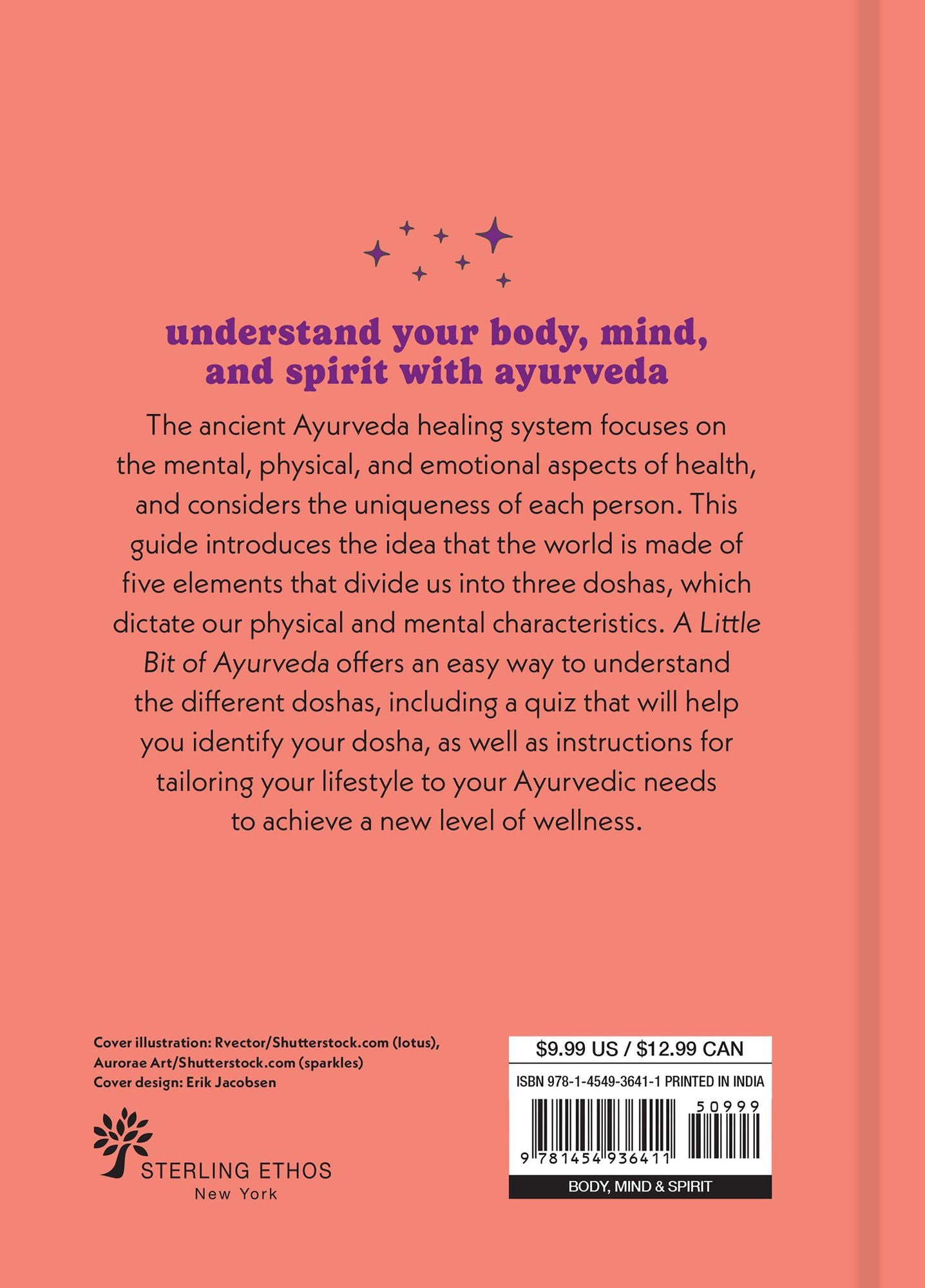 understand your body, mind, and spirit with ayurveda

The ancient Ayurveda healing system focuses on the mental, physical, and emotional aspects of health, and considers the uniqueness of each person. This guide introduces the idea that the world is made of five elements that divide us into three doshas, which dictate our physical and mental characteristics. A Little Bit of Ayurveda offers an easy way to understand the different doshas, including a quiz that will help you identify your dosha, as well as instructions for tailoring your lifestyle to your Ayurvedic needs to achieve a new level of wellness.

Cover illustration: Rvector/Shutterstock.com (lotus), Aurorae Art/Shutterstock.com (sparkles)
Cover design: Erik Jacobsen

STERLING ETHOS
New York

$9.99 US / $12.99 CAN
ISBN 978-1-4549-3641-1 PRINTED IN INDIA
50999
9 781454 936411
BODY, MIND & SPIRIT